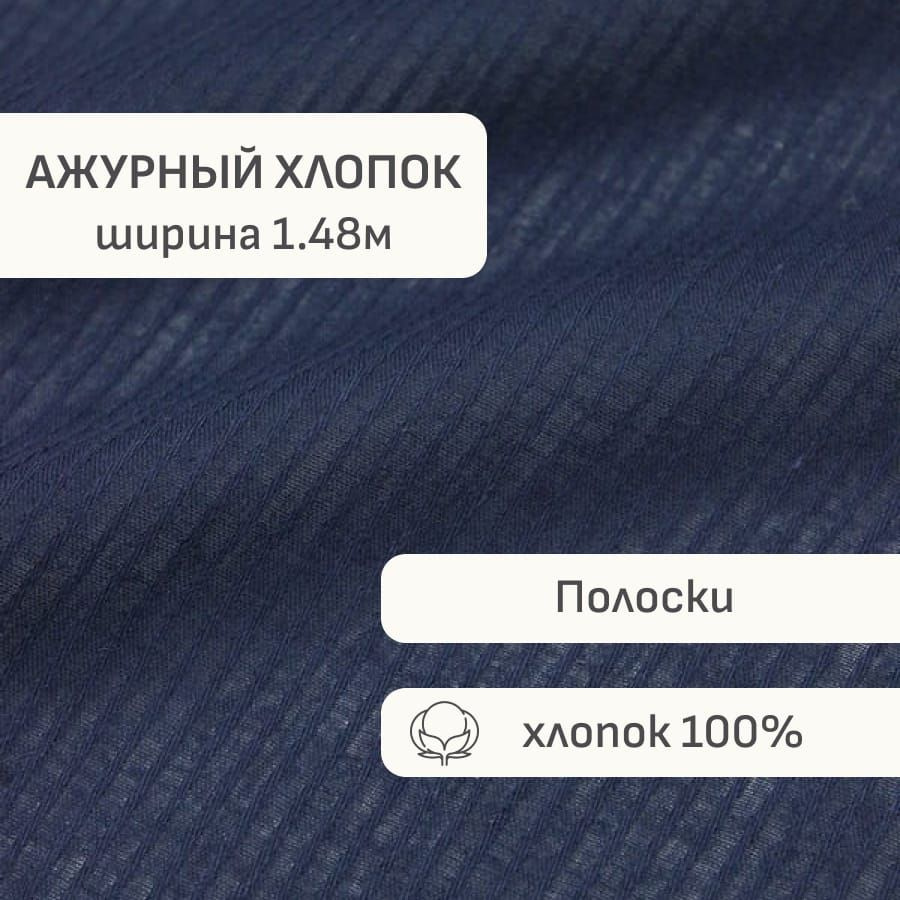 АЖУРНЫЙ ХЛОПОК
ширина 1.48м

Полоски

хлопок 100%